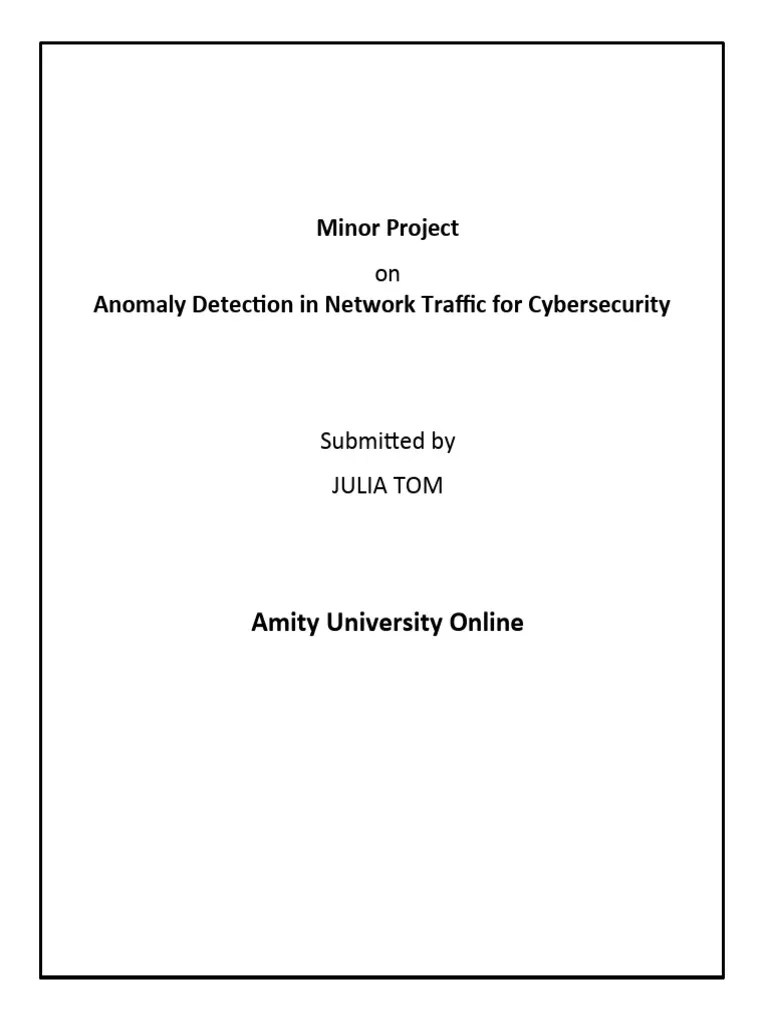 Minor Project

on

Anomaly Detection in Network Traffic for Cybersecurity

Submitted by

JULIA TOM

Amity University Online